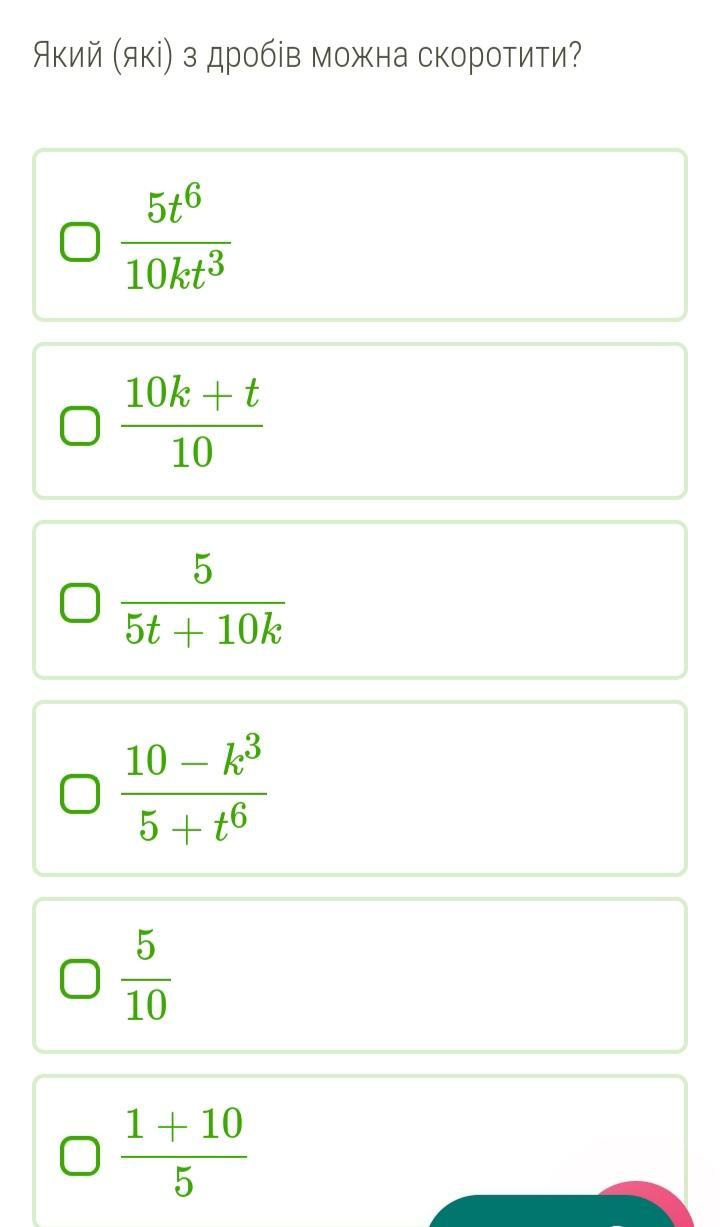 Який (які) з дробів можна скоротити?

$\frac{5t^6}{10kt^3}$

$\frac{10k+t}{10}$

$\frac{5}{5t+10k}$

$\frac{10-k^3}{5+t^6}$

$\frac{5}{10}$

$\frac{1+10}{5}$